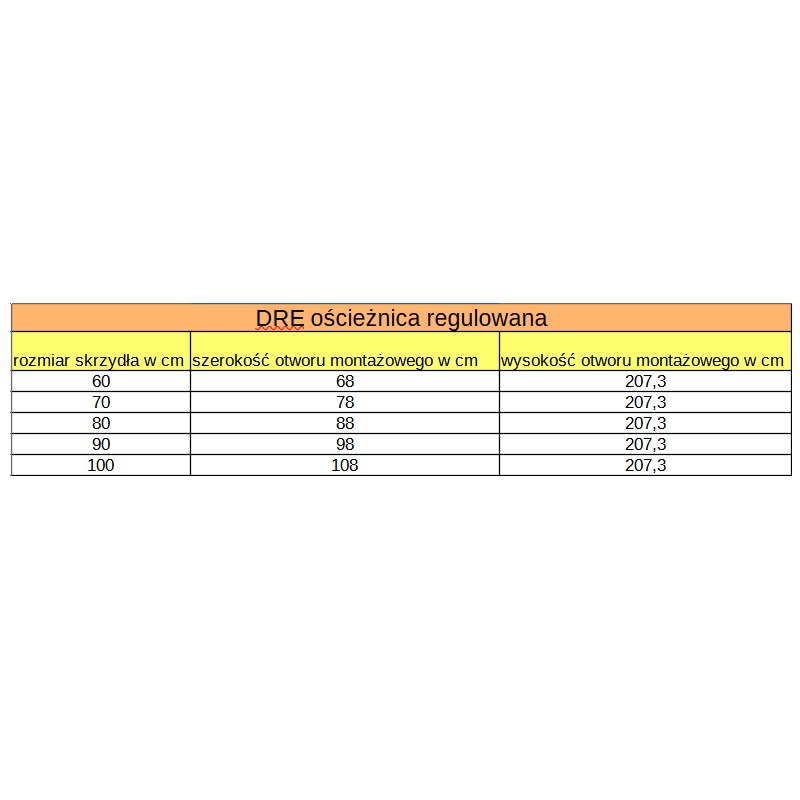 DRE ościeżnica regulowana

| rozmiar skrzydła w cm | szerokość otworu montażowego w cm | wysokość otworu montażowego w cm |
|---|---|---|
| 60 | 68 | 207,3 |
| 70 | 78 | 207,3 |
| 80 | 88 | 207,3 |
| 90 | 98 | 207,3 |
| 100 | 108 | 207,3 |